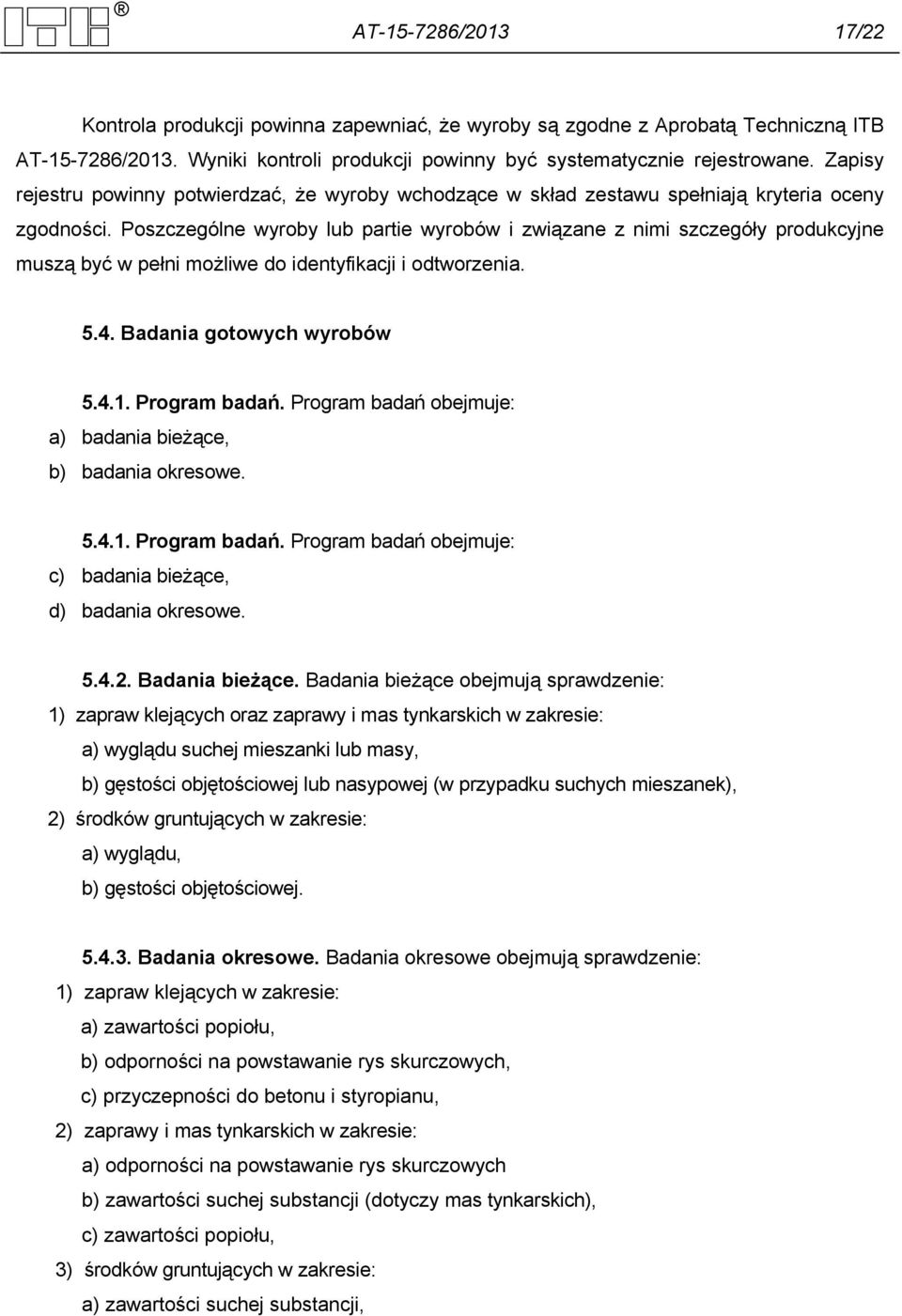 ITB ®

AT-15-7286/2013 17/22

Kontrola produkcji powinna zapewniać, że wyroby są zgodne z Aprobatą Techniczną ITB AT-15-7286/2013. Wyniki kontroli produkcji powinny być systematycznie rejestrowane. Zapisy rejestru powinny potwierdzać, że wyroby wchodzące w skład zestawu spełniają kryteria oceny zgodności. Poszczególne wyroby lub partie wyrobów i związane z nimi szczegóły produkcyjne muszą być w pełni możliwe do identyfikacji i odtworzenia.

5.4. Badania gotowych wyrobów

5.4.1. Program badań. Program badań obejmuje:
a) badania bieżące,
b) badania okresowe.

5.4.1. Program badań. Program badań obejmuje:
c) badania bieżące,
d) badania okresowe.

5.4.2. Badania bieżące. Badania bieżące obejmują sprawdzenie:
1) zapraw klejących oraz zaprawy i mas tynkarskich w zakresie:
a) wyglądu suchej mieszanki lub masy,
b) gęstości objętościowej lub nasypowej (w przypadku suchych mieszanek),
2) środków gruntujących w zakresie:
a) wyglądu,
b) gęstości objętościowej.

5.4.3. Badania okresowe. Badania okresowe obejmują sprawdzenie:
1) zapraw klejących w zakresie:
a) zawartości popiołu,
b) odporności na powstawanie rys skurczowych,
c) przyczepności do betonu i styropianu,
2) zaprawy i mas tynkarskich w zakresie:
a) odporności na powstawanie rys skurczowych
b) zawartości suchej substancji (dotyczy mas tynkarskich),
c) zawartości popiołu,
3) środków gruntujących w zakresie:
a) zawartości suchej substancji,